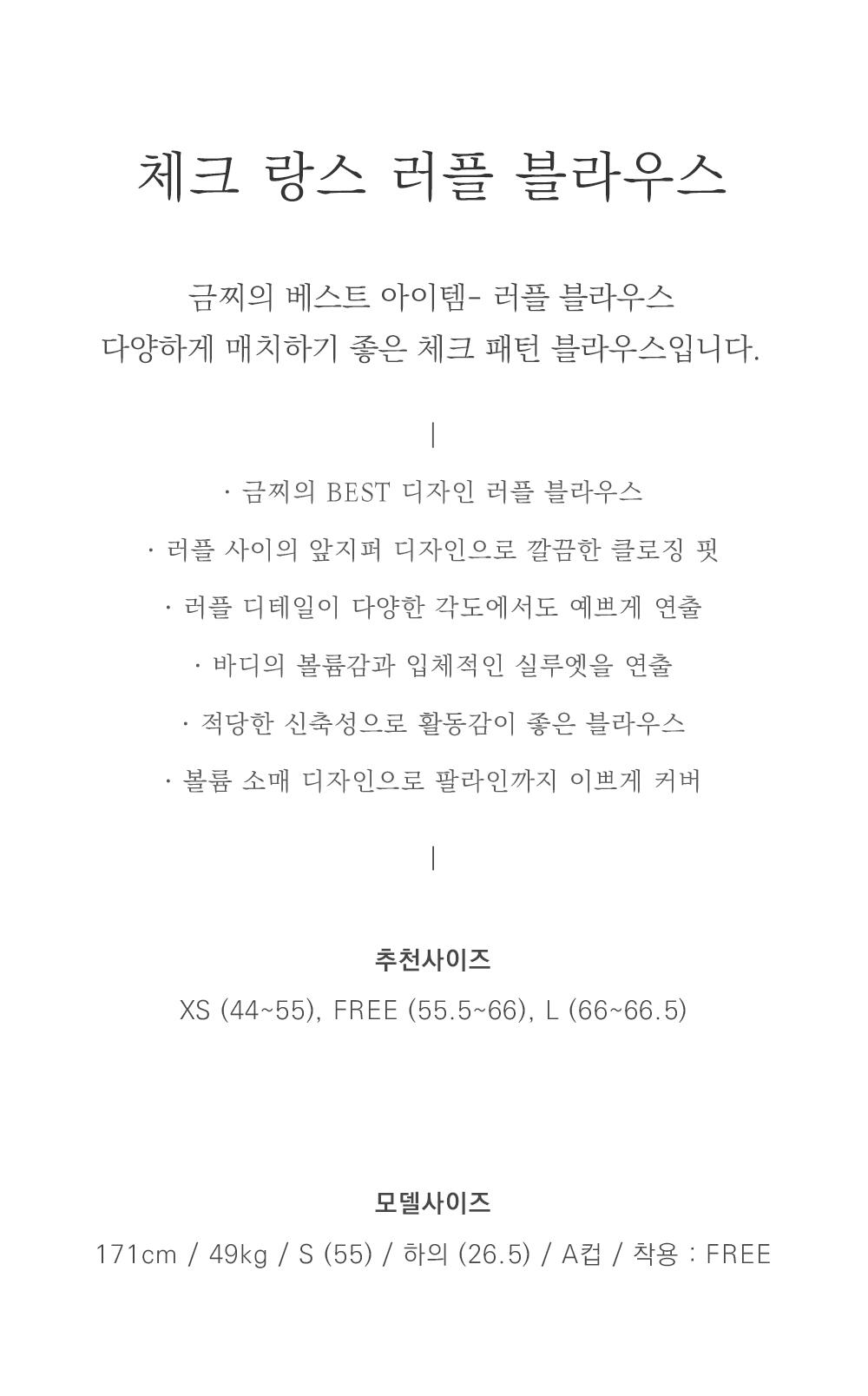 체크 랑스 러플 블라우스

금찌의 베스트 아이템- 러플 블라우스
다양하게 매치하기 좋은 체크 패턴 블라우스입니다.

|

· 금찌의 BEST 디자인 러플 블라우스

· 러플 사이의 앞지퍼 디자인으로 깔끔한 클로징 핏

· 러플 디테일이 다양한 각도에서도 예쁘게 연출

· 바디의 볼륨감과 입체적인 실루엣을 연출

· 적당한 신축성으로 활동감이 좋은 블라우스

· 볼륨 소매 디자인으로 팔라인까지 이쁘게 커버

|

추천사이즈

XS (44~55), FREE (55.5~66), L (66~66.5)

모델사이즈

171cm / 49kg / S (55) / 하의 (26.5) / A컵 / 착용 : FREE